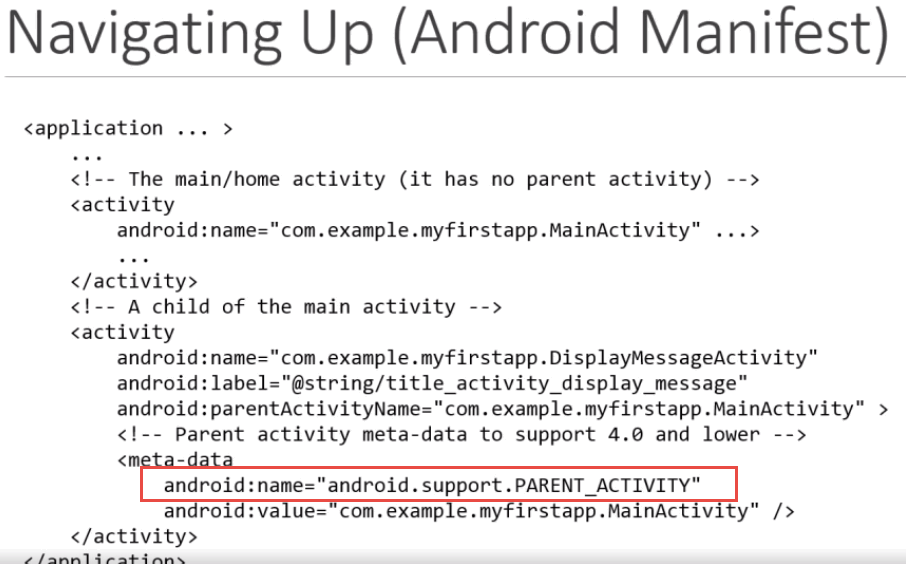 Navigating Up (Android Manifest)

<application ... >
    ...
    <!-- The main/home activity (it has no parent activity) -->
    <activity
        android:name="com.example.myfirstapp.MainActivity" ...>
        ...
    </activity>
    <!-- A child of the main activity -->
    <activity
        android:name="com.example.myfirstapp.DisplayMessageActivity"
        android:label="@string/title_activity_display_message"
        android:parentActivityName="com.example.myfirstapp.MainActivity" >
        <!-- Parent activity meta-data to support 4.0 and lower -->
        <meta-data
            android:name="android.support.PARENT_ACTIVITY"
            android:value="com.example.myfirstapp.MainActivity" />
    </activity>
</application>